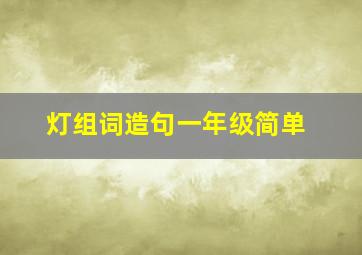 灯组词造句一年级简单